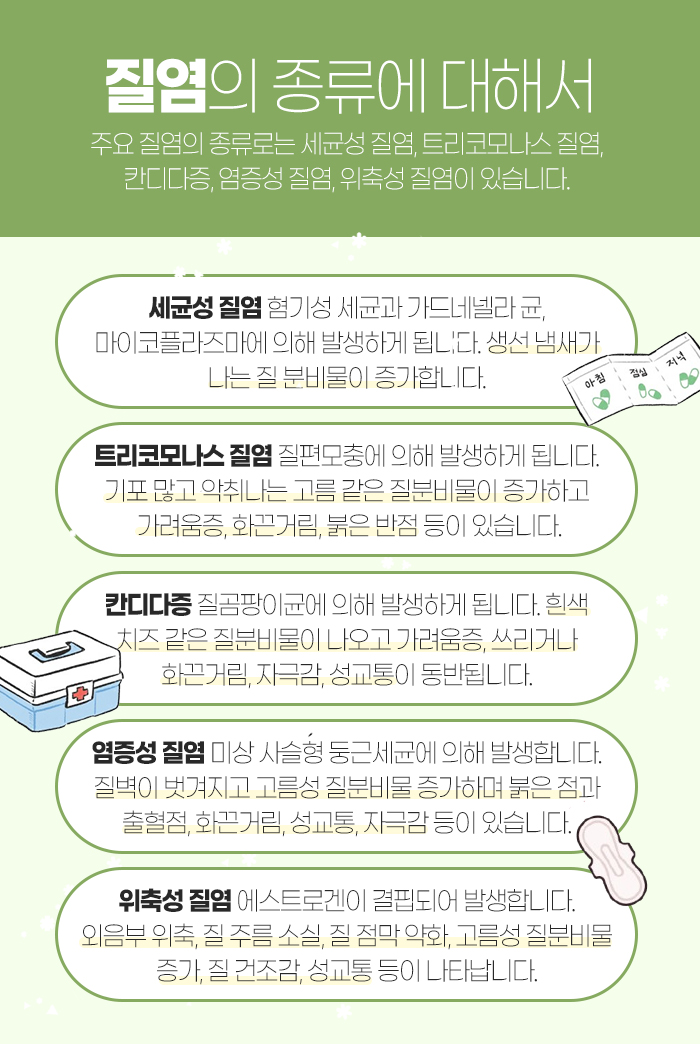 질염의 종류에 대해서

주요 질염의 종류로는 세균성 질염, 트리코모나스 질염, 칸디다증, 염증성 질염, 위축성 질염이 있습니다.

세균성 질염 혐기성 세균과 가드네넬라 균, 마이코플라즈마에 의해 발생하게 됩니다. 생선 냄새가 나는 질 분비물이 증가합니다.

아침
점심
저녁

트리코모나스 질염 질편모충에 의해 발생하게 됩니다. 기포 많고 악취나는 고름 같은 질분비물이 증가하고 가려움증, 화끈거림, 붉은 반점 등이 있습니다.

칸디다증 질곰팡이균에 의해 발생하게 됩니다. 흰색 치즈 같은 질분비물이 나오고 가려움증, 쓰리거나 화끈거림, 자극감, 성교통이 동반됩니다.

염증성 질염 미상 사슬형 둥근세균에 의해 발생합니다. 질벽이 벗겨지고 고름성 질분비물 증가하며 붉은 점과 출혈점, 화끈거림, 성교통, 자극감 등이 있습니다.

위축성 질염 에스트로겐이 결핍되어 발생합니다. 외음부 위축, 질 주름 소실, 질 점막 약화, 고름성 질분비물 증가, 질 건조감, 성교통 등이 나타납니다.